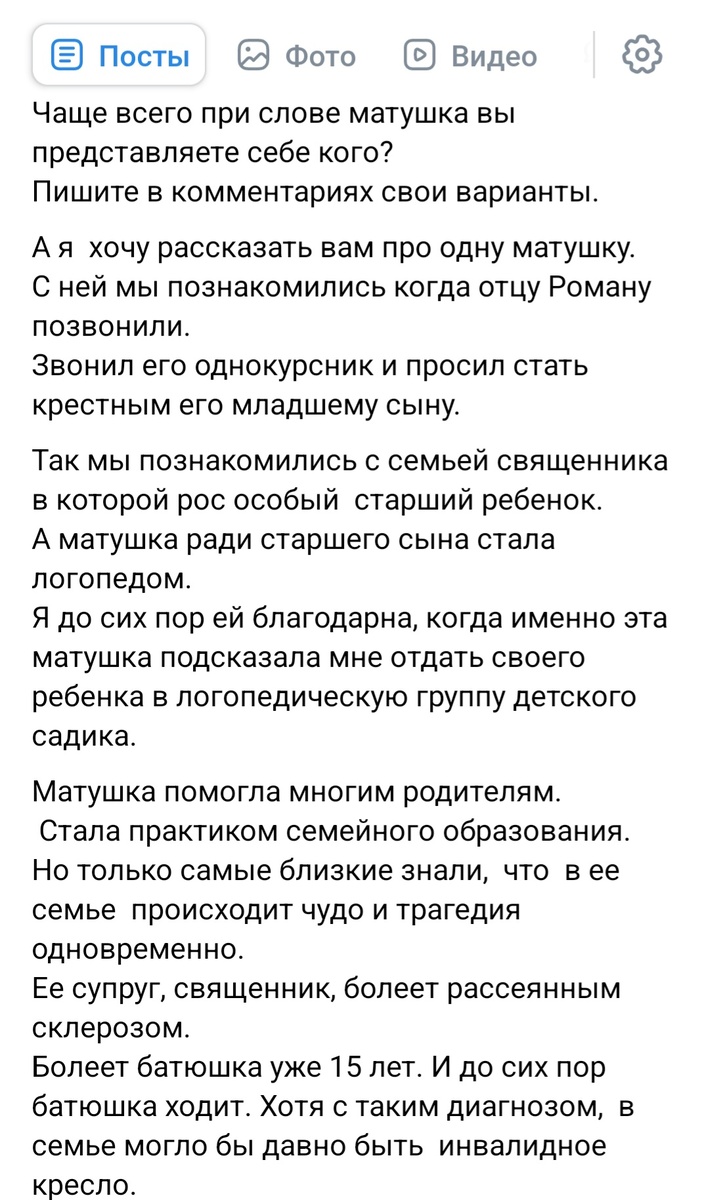 Посты Фото Видео

Чаще всего при слове матушка вы представляете себе кого?
Пишите в комментариях свои варианты.

А я хочу рассказать вам про одну матушку.
С ней мы познакомились когда отцу Роману позвонили.
Звонил его однокурсник и просил стать крестным его младшему сыну.

Так мы познакомились с семьей священника в которой рос особый старший ребенок.
А матушка ради старшего сына стала логопедом.
Я до сих пор ей благодарна, когда именно эта матушка подсказала мне отдать своего ребенка в логопедическую группу детского садика.

Матушка помогла многим родителям.
Стала практиком семейного образования.
Но только самые близкие знали, что в ее семье происходит чудо и трагедия одновременно.
Ее супруг, священник, болеет рассеянным склерозом.
Болеет батюшка уже 15 лет. И до сих пор батюшка ходит. Хотя с таким диагнозом, в семье могло бы давно быть инвалидное кресло.